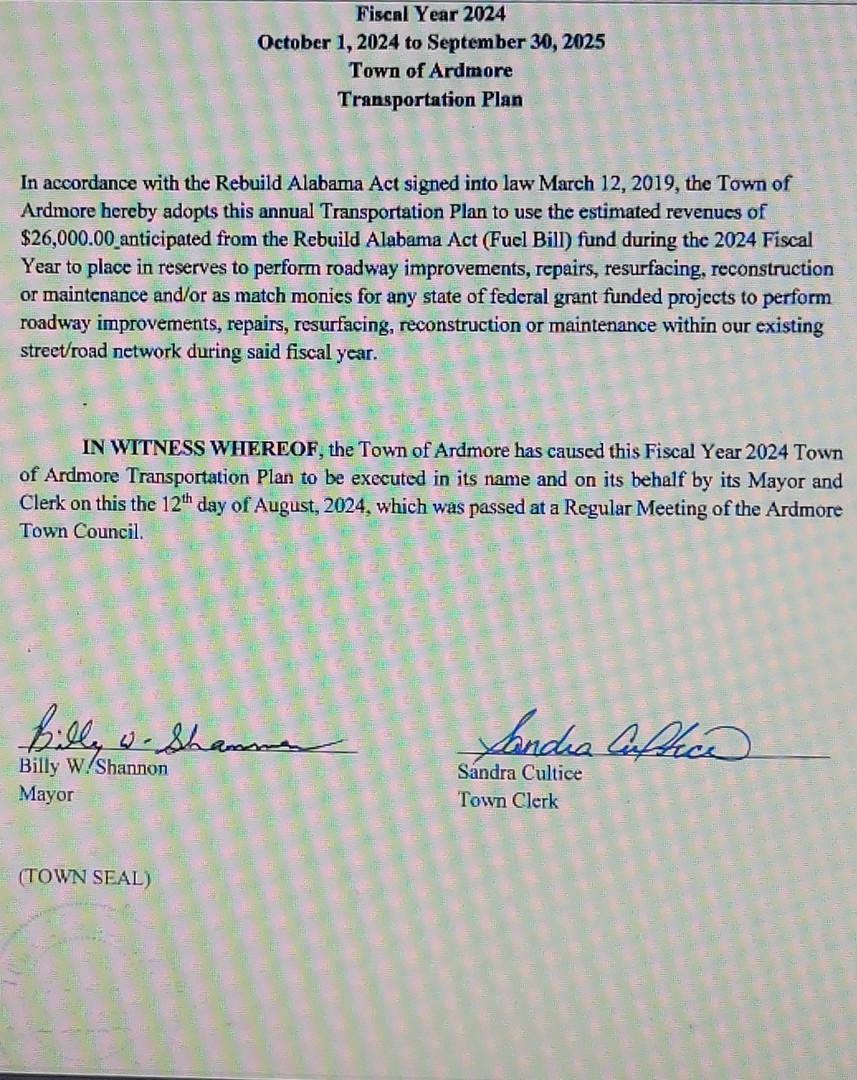 Fiscal Year 2024
October 1, 2024 to September 30, 2025
Town of Ardmore
Transportation Plan

In accordance with the Rebuild Alabama Act signed into law March 12, 2019, the Town of Ardmore hereby adopts this annual Transportation Plan to use the estimated revenues of $26,000.00 anticipated from the Rebuild Alabama Act (Fuel Bill) fund during the 2024 Fiscal Year to place in reserves to perform roadway improvements, repairs, resurfacing, reconstruction or maintenance and/or as match monies for any state of federal grant funded projects to perform roadway improvements, repairs, resurfacing, reconstruction or maintenance within our existing street/road network during said fiscal year.

IN WITNESS WHEREOF, the Town of Ardmore has caused this Fiscal Year 2024 Town of Ardmore Transportation Plan to be executed in its name and on its behalf by its Mayor and Clerk on this the 12$^{th}$ day of August, 2024, which was passed at a Regular Meeting of the Ardmore Town Council.

Billy W. Shannon
Billy W. Shannon
Mayor

Sandra Cultice
Sandra Cultice
Town Clerk

(TOWN SEAL)